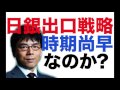 日銀出口戦略
時期尚早
なのか?